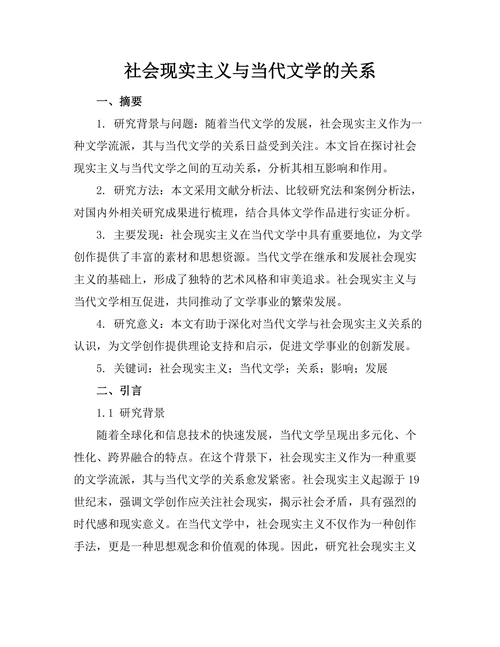 社会现实主义与当代文学的关系

一、摘要

1. 研究背景与问题：随着当代文学的发展，社会现实主义作为一种文学流派，其与当代文学的关系日益受到关注。本文旨在探讨社会现实主义与当代文学之间的互动关系，分析其相互影响和作用。

2. 研究方法：本文采用文献分析法、比较研究法和案例分析法，对国内外相关研究成果进行梳理，结合具体文学作品进行实证分析。

3. 主要发现：社会现实主义在当代文学中具有重要地位，为文学创作提供了丰富的素材和思想资源。当代文学在继承和发展社会现实主义的基础上，形成了独特的艺术风格和审美追求。社会现实主义与当代文学相互促进，共同推动了文学事业的繁荣发展。

4. 研究意义：本文有助于深化对当代文学与社会现实主义关系的认识，为文学创作提供理论支持和启示，促进文学事业的创新发展。

5. 关键词：社会现实主义；当代文学；关系；影响；发展

二、引言

1.1 研究背景

随着全球化和信息技术的快速发展，当代文学呈现出多元化、个性化、跨界融合的特点。在这个背景下，社会现实主义作为一种重要的文学流派，其与当代文学的关系愈发紧密。社会现实主义起源于19世纪末，强调文学创作应关注社会现实，揭示社会矛盾，具有强烈的时代感和现实意义。在当代文学中，社会现实主义不仅作为一种创作手法，更是一种思想观念和价值观的体现。因此，研究社会现实主义